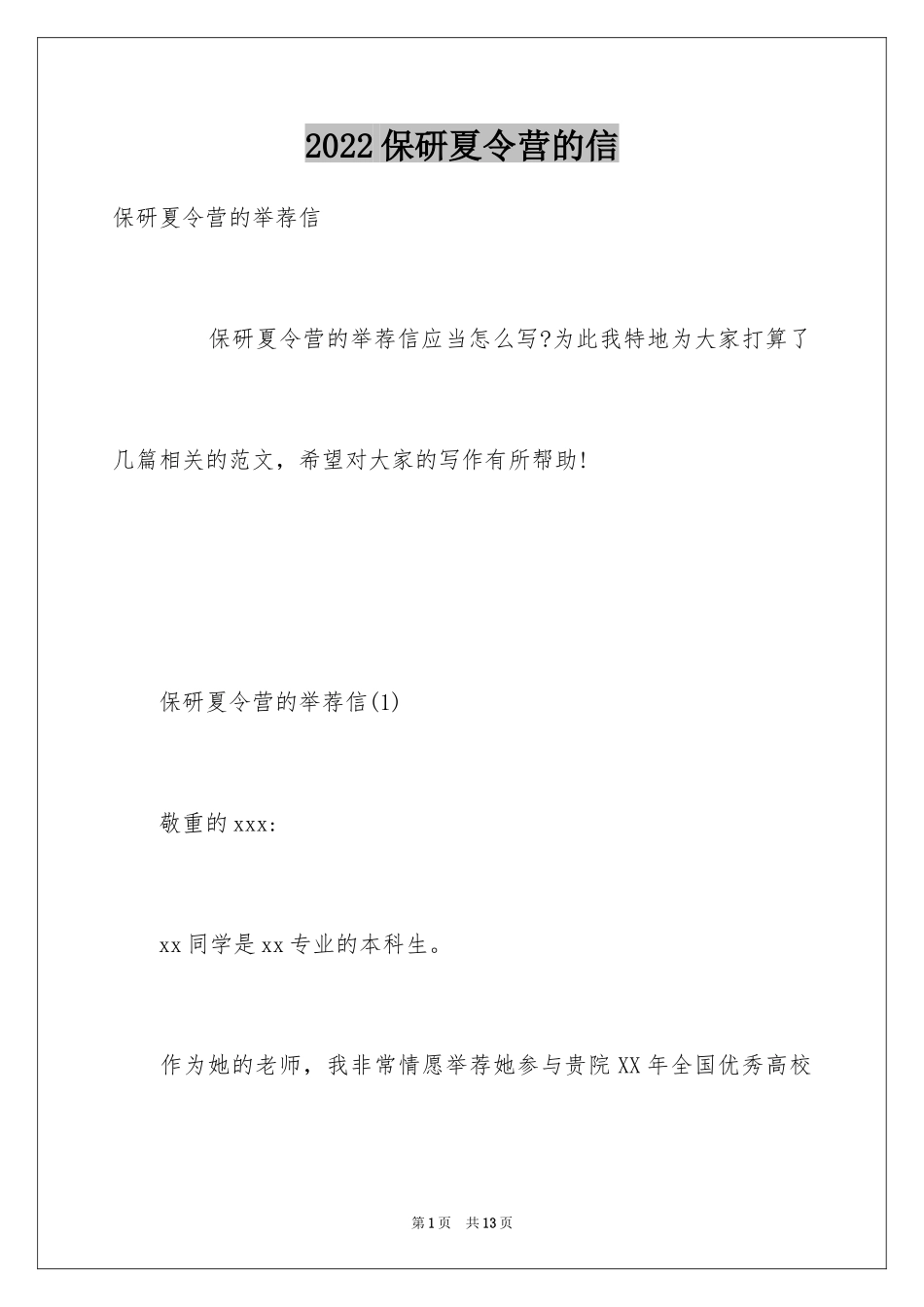 2022保研夏令营的信

保研夏令营的举荐信

保研夏令营的举荐信应当怎么写?为此我特地为大家打算了几篇相关的范文，希望对大家的写作有所帮助!

保研夏令营的举荐信(1)

敬重的xxx:

xx同学是xx专业的本科生。

作为她的老师，我非常情愿举荐她参与贵院XX年全国优秀高校

第1页 共13页